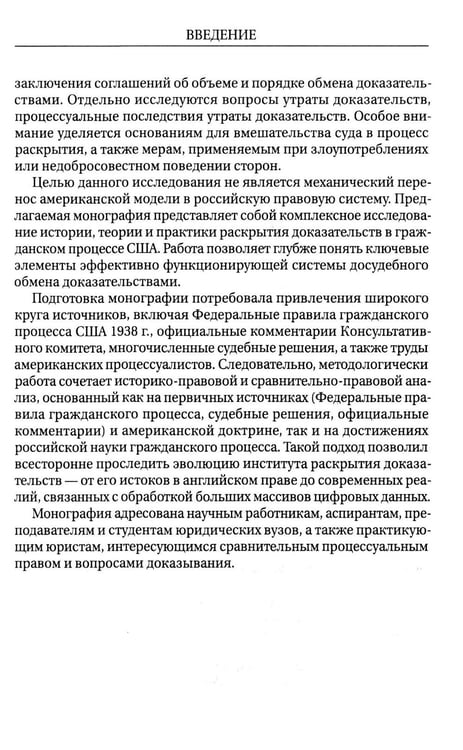 ВВЕДЕНИЕ

заключения соглашений об объеме и порядке обмена доказательствами. Отдельно исследуются вопросы утраты доказательств, процессуальные последствия утраты доказательств. Особое внимание уделяется основаниям для вмешательства суда в процесс раскрытия, а также мерам, применяемым при злоупотреблениях или недобросовестном поведении сторон.

Целью данного исследования не является механический перенос американской модели в российскую правовую систему. Предлагаемая монография представляет собой комплексное исследование истории, теории и практики раскрытия доказательств в гражданском процессе США. Работа позволяет глубже понять ключевые элементы эффективно функционирующей системы досудебного обмена доказательствами.

Подготовка монографии потребовала привлечения широкого круга источников, включая Федеральные правила гражданского процесса США 1938 г., официальные комментарии Консультативного комитета, многочисленные судебные решения, а также труды американских процессуалистов. Следовательно, методологически работа сочетает историко-правовой и сравнительно-правовой анализ, основанный как на первичных источниках (Федеральные правила гражданского процесса, судебные решения, официальные комментарии) и американской доктрине, так и на достижениях российской науки гражданского процесса. Такой подход позволил всесторонне проследить эволюцию института раскрытия доказательств — от его истоков в английском праве до современных реалий, связанных с обработкой больших массивов цифровых данных.

Монография адресована научным работникам, аспирантам, преподавателям и студентам юридических вузов, а также практикующим юристам, интересующимся сравнительным процессуальным правом и вопросами доказывания.